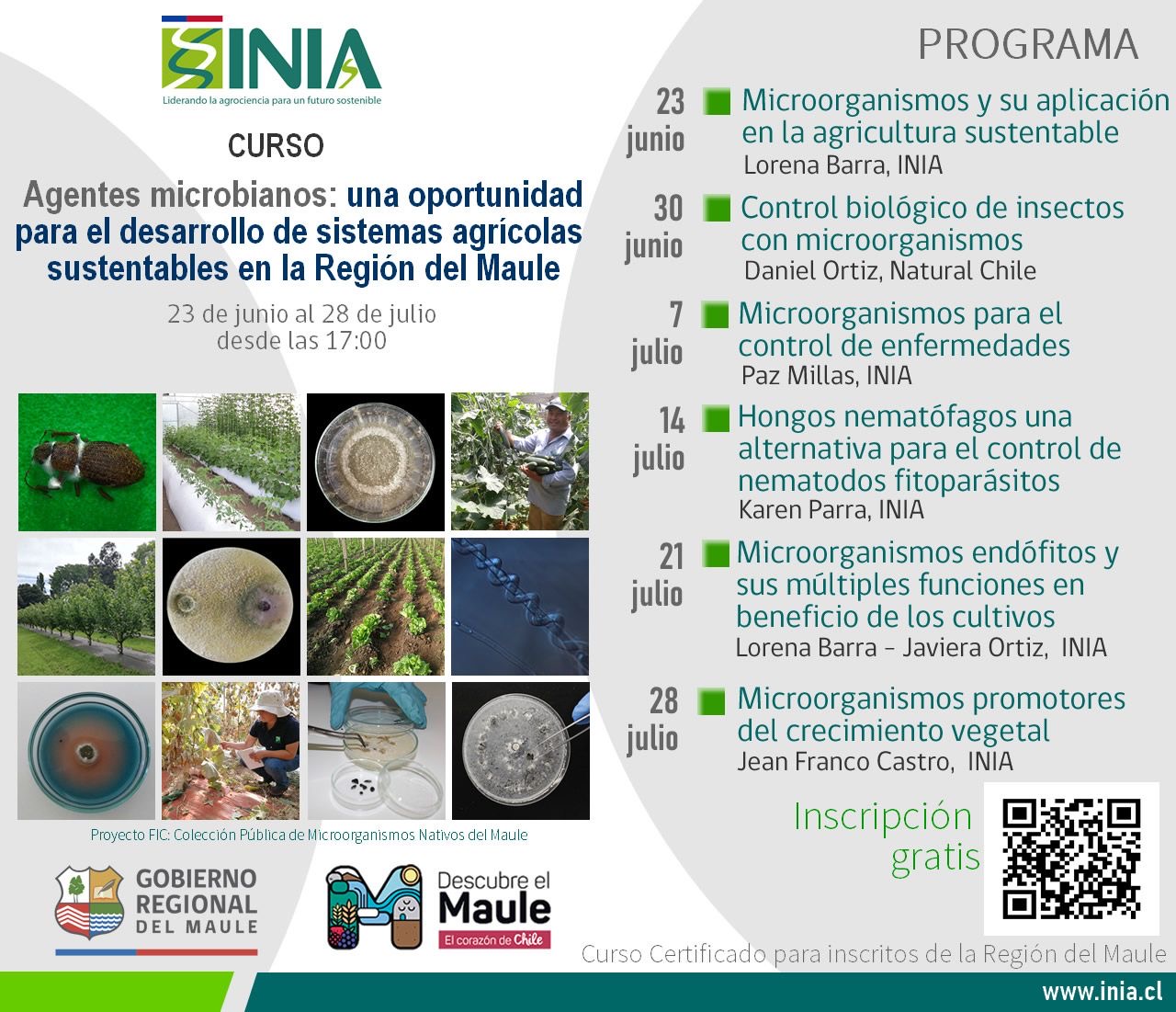 INIA
Liderando la agrociencia para un futuro sostenible

CURSO

Agentes microbianos: una oportunidad para el desarrollo de sistemas agrícolas sustentables en la Región del Maule

23 de junio al 28 de julio
desde las 17:00

Proyecto FIC: Colección Pública de Microorganismos Nativos del Maule

GOBIERNO REGIONAL DEL MAULE

Descubre el Maule
El corazón de Chile

PROGRAMA

23 junio Microorganismos y su aplicación en la agricultura sustentable
Lorena Barra, INIA

30 junio Control biológico de insectos con microorganismos
Daniel Ortiz, Natural Chile

7 julio Microorganismos para el control de enfermedades
Paz Millas, INIA

14 julio Hongos nematófagos una alternativa para el control de nematodos fitoparásitos
Karen Parra, INIA

21 julio Microorganismos endófitos y sus múltiples funciones en beneficio de los cultivos
Lorena Barra – Javiera Ortiz, INIA

28 julio Microorganismos promotores del crecimiento vegetal
Jean Franco Castro, INIA

Inscripción gratis

Curso Certificado para inscritos de la Región del Maule

www.inia.cl